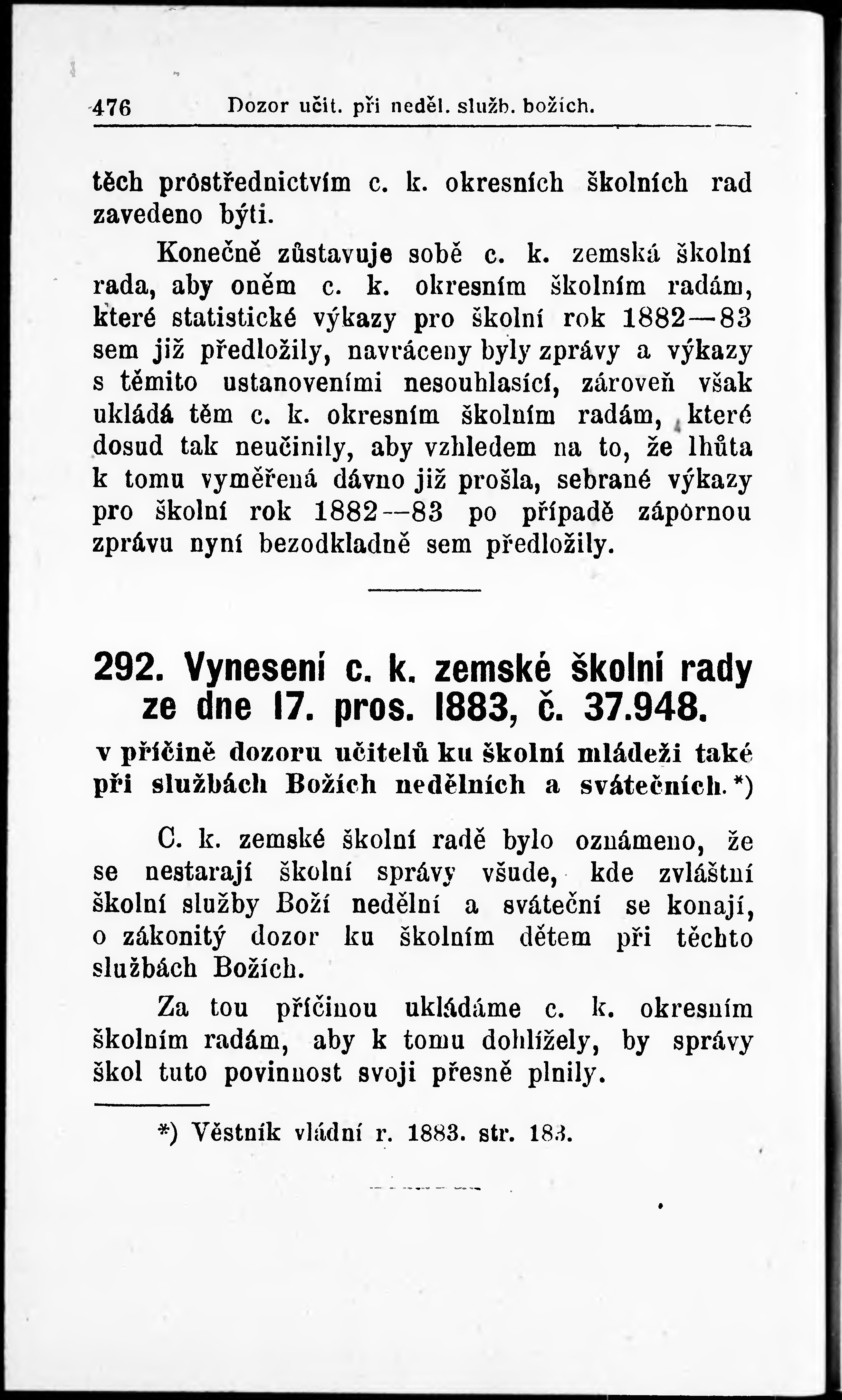 476 Dozor učit. při neděl. služb. božích.

těch prostřednictvím c. k. okresních školních rad zavedeno býti.

Konečně zůstavuje sobě c. k. zemská školní rada, aby oněm c. k. okresním školním radám, které statistické výkazy pro školní rok 1882—83 sem již předložily, navráceny byly zprávy a výkazy s těmito ustanoveními nesouhlasící, zároveň však ukládá těm c. k. okresním školním radám, které dosud tak neučinily, aby vzhledem na to, že lhůta k tomu vyměřená dávno již prošla, sebrané výkazy pro školní rok 1882—83 po případě zápornou zprávu nyní bezodkladně sem předložily.

292. Vynesení c. k. zemské školní rady ze dne 17. pros. 1883, č. 37.948.

v příčině dozoru učitelů ku školní mládeži také při službách Božích nedělních a svátečních.*)

C. k. zemské školní radě bylo oznámeno, že se nestarají školní správy všude, kde zvláštní školní služby Boží nedělní a sváteční se konají, o zákonitý dozor ku školním dětem při těchto službách Božích.

Za tou příčinou ukládáme c. k. okresním školním radám, aby k tomu dohlížely, by správy škol tuto povinnost svoji přesně plnily.

*) Věstník vládní r. 1883. str. 183.